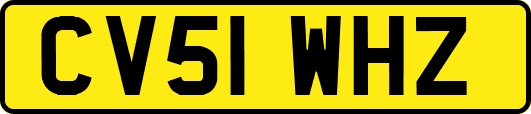 CV51 WHZ